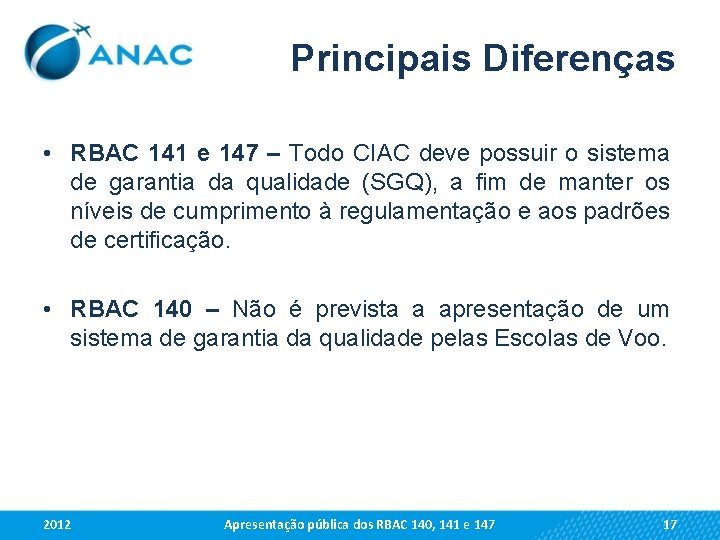 ANAC

Principais Diferenças

• RBAC 141 e 147 – Todo CIAC deve possuir o sistema de garantia da qualidade (SGQ), a fim de manter os níveis de cumprimento à regulamentação e aos padrões de certificação.

• RBAC 140 – Não é prevista a apresentação de um sistema de garantia da qualidade pelas Escolas de Voo.

2012 Apresentação pública dos RBAC 140, 141 e 147 17